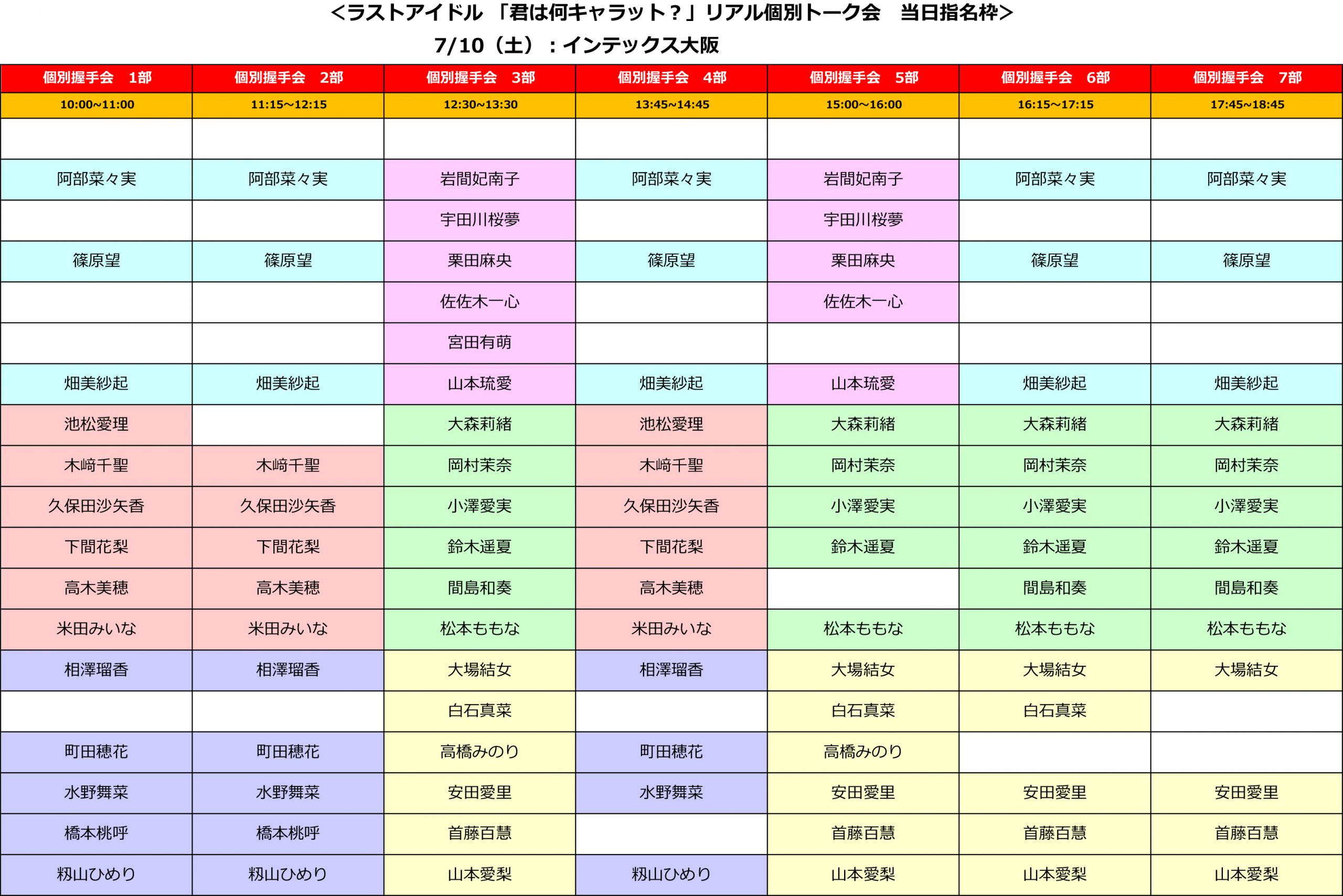 <ラストアイドル 「君は何キャラット？」リアル個別トーク会　当日指名枠>
7/10（土）：インテックス大阪

| 個別握手会　1部 | 個別握手会　2部 | 個別握手会　3部 | 個別握手会　4部 | 個別握手会　5部 | 個別握手会　6部 | 個別握手会　7部 |
|---|---|---|---|---|---|---|
| 10:00~11:00 | 11:15~12:15 | 12:30~13:30 | 13:45~14:45 | 15:00~16:00 | 16:15~17:15 | 17:45~18:45 |
| | | | | | | |
| 阿部菜々実 | 阿部菜々実 | 岩間妃南子 | 阿部菜々実 | 岩間妃南子 | 阿部菜々実 | 阿部菜々実 |
| | | 宇田川桜夢 | | 宇田川桜夢 | | |
| 篠原望 | 篠原望 | 栗田麻央 | 篠原望 | 栗田麻央 | 篠原望 | 篠原望 |
| | | 佐佐木一心 | | 佐佐木一心 | | |
| | | 宮田有萌 | | | | |
| 畑美紗起 | 畑美紗起 | 山本琉愛 | 畑美紗起 | 山本琉愛 | 畑美紗起 | 畑美紗起 |
| 池松愛理 | | 大森莉緒 | 池松愛理 | 大森莉緒 | 大森莉緒 | 大森莉緒 |
| 木﨑千聖 | 木﨑千聖 | 岡村茉奈 | 木﨑千聖 | 岡村茉奈 | 岡村茉奈 | 岡村茉奈 |
| 久保田沙矢香 | 久保田沙矢香 | 小澤愛実 | 久保田沙矢香 | 小澤愛実 | 小澤愛実 | 小澤愛実 |
| 下間花梨 | 下間花梨 | 鈴木遥夏 | 下間花梨 | 鈴木遥夏 | 鈴木遥夏 | 鈴木遥夏 |
| 高木美穂 | 高木美穂 | 間島和奏 | 高木美穂 | | 間島和奏 | 間島和奏 |
| 米田みいな | 米田みいな | 松本ももな | 米田みいな | 松本ももな | 松本ももな | 松本ももな |
| 相澤瑠香 | 相澤瑠香 | 大場結女 | 相澤瑠香 | 大場結女 | 大場結女 | 大場結女 |
| | | 白石真菜 | | 白石真菜 | 白石真菜 | |
| 町田穂花 | 町田穂花 | 高橋みのり | 町田穂花 | 高橋みのり | | |
| 水野舞菜 | 水野舞菜 | 安田愛里 | 水野舞菜 | 安田愛里 | 安田愛里 | 安田愛里 |
| 橋本桃呼 | 橋本桃呼 | 首藤百慧 | | 首藤百慧 | 首藤百慧 | 首藤百慧 |
| 籾山ひめり | 籾山ひめり | 山本愛梨 | 籾山ひめり | 山本愛梨 | 山本愛梨 | 山本愛梨 |